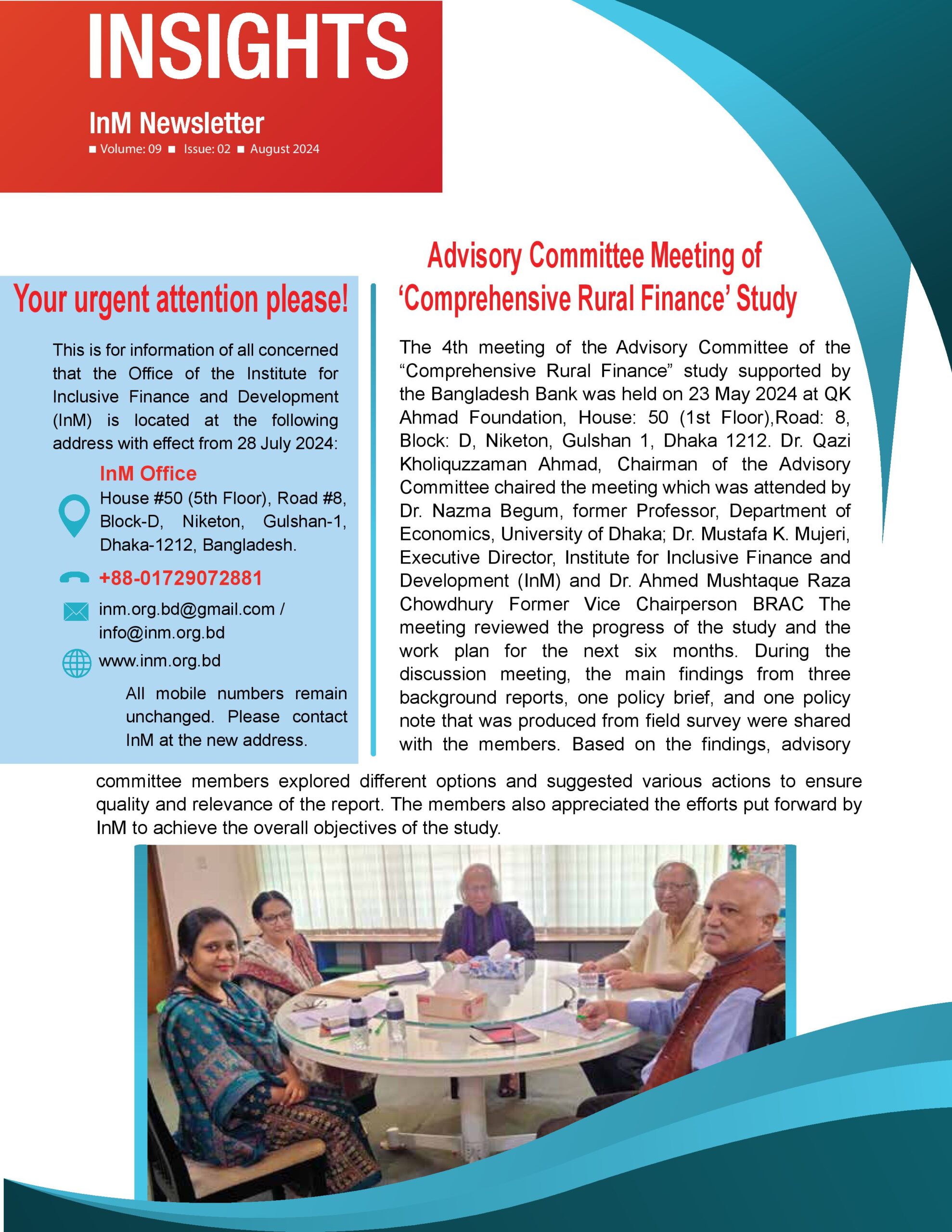 INSIGHTS

InM Newsletter

■ Volume: 09 ■ Issue: 02 ■ August 2024

Your urgent attention please!

This is for information of all concerned that the Office of the Institute for Inclusive Finance and Development (InM) is located at the following address with effect from 28 July 2024:

InM Office

House #50 (5th Floor), Road #8, Block-D, Niketon, Gulshan-1, Dhaka-1212, Bangladesh.

+88-01729072881

inm.org.bd@gmail.com / info@inm.org.bd

www.inm.org.bd

All mobile numbers remain unchanged. Please contact InM at the new address.

Advisory Committee Meeting of 'Comprehensive Rural Finance' Study

The 4th meeting of the Advisory Committee of the "Comprehensive Rural Finance" study supported by the Bangladesh Bank was held on 23 May 2024 at QK Ahmad Foundation, House: 50 (1st Floor),Road: 8, Block: D, Niketon, Gulshan 1, Dhaka 1212. Dr. Qazi Kholiquzzaman Ahmad, Chairman of the Advisory Committee chaired the meeting which was attended by Dr. Nazma Begum, former Professor, Department of Economics, University of Dhaka; Dr. Mustafa K. Mujeri, Executive Director, Institute for Inclusive Finance and Development (InM) and Dr. Ahmed Mushtaque Raza Chowdhury Former Vice Chairperson BRAC The meeting reviewed the progress of the study and the work plan for the next six months. During the discussion meeting, the main findings from three background reports, one policy brief, and one policy note that was produced from field survey were shared with the members. Based on the findings, advisory committee members explored different options and suggested various actions to ensure quality and relevance of the report. The members also appreciated the efforts put forward by InM to achieve the overall objectives of the study.